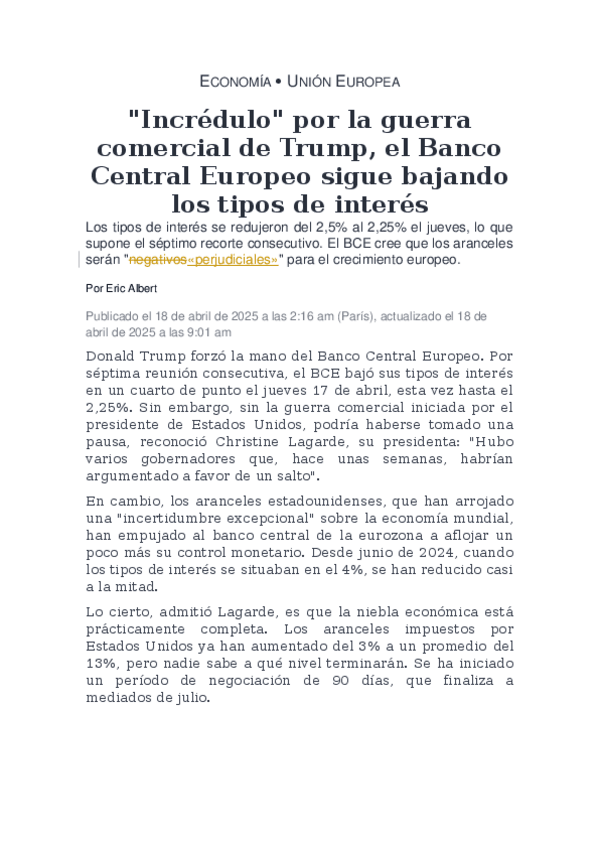 ECONOMÍA • UNIÓN EUROPEA

"Incrédulo" por la guerra comercial de Trump, el Banco Central Europeo sigue bajando los tipos de interés

Los tipos de interés se redujeron del 2,5% al 2,25% el jueves, lo que supone el séptimo recorte consecutivo. El BCE cree que los aranceles serán "negativos«perjudiciales»" para el crecimiento europeo.

Por Eric Albert

Publicado el 18 de abril de 2025 a las 2:16 am (París), actualizado el 18 de abril de 2025 a las 9:01 am

Donald Trump forzó la mano del Banco Central Europeo. Por séptima reunión consecutiva, el BCE bajó sus tipos de interés en un cuarto de punto el jueves 17 de abril, esta vez hasta el 2,25%. Sin embargo, sin la guerra comercial iniciada por el presidente de Estados Unidos, podría haberse tomado una pausa, reconoció Christine Lagarde, su presidenta: "Hubo varios gobernadores que, hace unas semanas, habrían argumentado a favor de un salto".

En cambio, los aranceles estadounidenses, que han arrojado una "incertidumbre excepcional" sobre la economía mundial, han empujado al banco central de la eurozona a aflojar un poco más su control monetario. Desde junio de 2024, cuando los tipos de interés se situaban en el 4%, se han reducido casi a la mitad.

Lo cierto, admitió Lagarde, es que la niebla económica está prácticamente completa. Los aranceles impuestos por Estados Unidos ya han aumentado del 3% a un promedio del 13%, pero nadie sabe a qué nivel terminarán. Se ha iniciado un período de negociación de 90 días, que finaliza a mediados de julio.